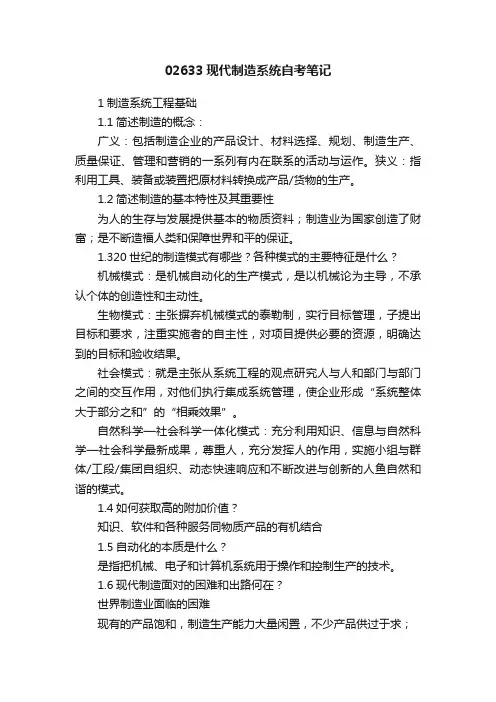 02633 现代制造系统自考笔记

1 制造系统工程基础

1.1 简述制造的概念：

广义：包括制造企业的产品设计、材料选择、规划、制造生产、质量保证、管理和营销的一系列有内在联系的活动与运作。狭义：指利用工具、装备或装置把原材料转换成产品/货物的生产。

1.2 简述制造的基本特性及其重要性

为人的生存与发展提供基本的物质资料；制造业为国家创造了财富；是不断造福人类和保障世界和平的保证。

1.320 世纪的制造模式有哪些？各种模式的主要特征是什么？

机械模式：是机械自动化的生产模式，是以机械论为主导，不承认个体的创造性和主动性。

生物模式：主张摒弃机械模式的泰勒制，实行目标管理，子提出目标和要求，注重实施者的自主性，对项目提供必要的资源，明确达到的目标和验收结果。

社会模式：就是主张从系统工程的观点研究人与人和部门与部门之间的交互作用，对他们执行集成系统管理，使企业形成“系统整体大于部分之和”的“相乘效果”。

自然科学—社会科学一体化模式：充分利用知识、信息与自然科学—社会科学最新成果，尊重人，充分发挥人的作用，实施小组与群体/工段/集团自组织、动态快速响应和不断改进与创新的人鱼自然和谐的模式。

1.4 如何获取高的附加价值？

知识、软件和各种服务同物质产品的有机结合

1.5 自动化的本质是什么？

是指把机械、电子和计算机系统用于操作和控制生产的技术。

1.6 现代制造面对的困难和出路何在？

世界制造业面临的困难

现有的产品饱和，制造生产能力大量闲置，不少产品供过于求；